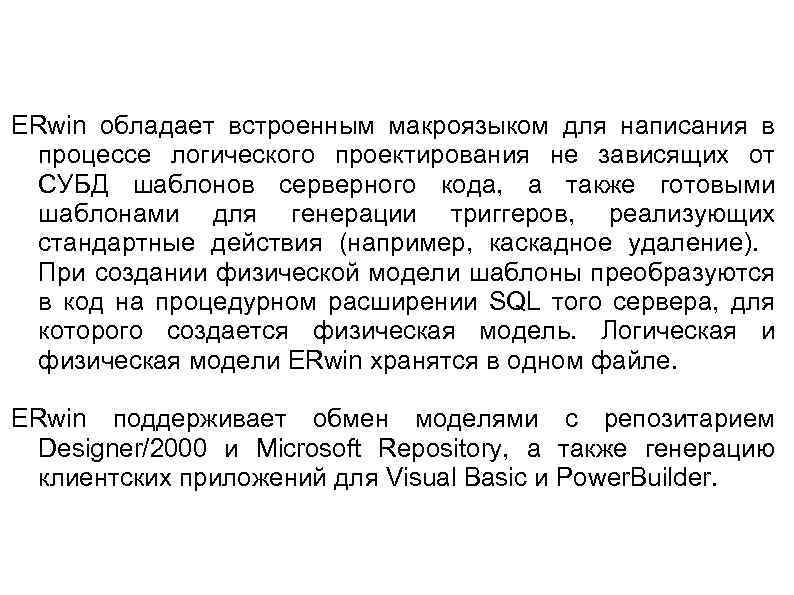 ERwin обладает встроенным макроязыком для написания в процессе логического проектирования не зависящих от СУБД шаблонов серверного кода, а также готовыми шаблонами для генерации триггеров, реализующих стандартные действия (например, каскадное удаление). При создании физической модели шаблоны преобразуются в код на процедурном расширении SQL того сервера, для которого создается физическая модель. Логическая и физическая модели ERwin хранятся в одном файле.

ERwin поддерживает обмен моделями с репозитарием Designer/2000 и Microsoft Repository, а также генерацию клиентских приложений для Visual Basic и PowerBuilder.